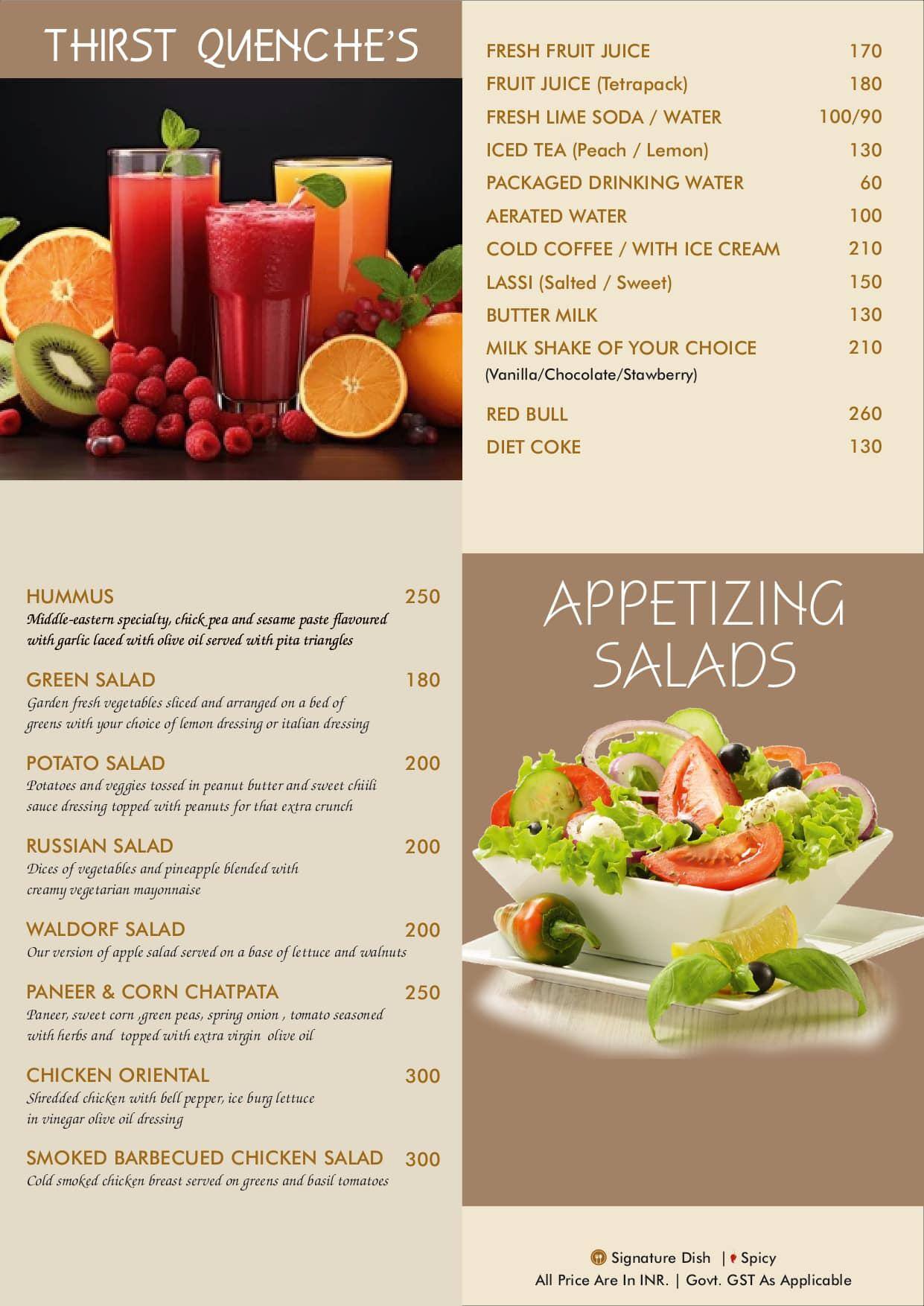 THIRST QUENCHE'S

FRESH FRUIT JUICE 170
FRUIT JUICE (Tetrapack) 180
FRESH LIME SODA / WATER 100/90
ICED TEA (Peach / Lemon) 130
PACKAGED DRINKING WATER 60
AERATED WATER 100
COLD COFFEE / WITH ICE CREAM 210
LASSI (Salted / Sweet) 150
BUTTER MILK 130
MILK SHAKE OF YOUR CHOICE 210
(Vanilla/Chocolate/Stawberry)
RED BULL 260
DIET COKE 130

HUMMUS 250
Middle-eastern specialty, chick pea and sesame paste flavoured with garlic laced with olive oil served with pita triangles

GREEN SALAD 180
Garden fresh vegetables sliced and arranged on a bed of greens with your choice of lemon dressing or italian dressing

POTATO SALAD 200
Potatoes and veggies tossed in peanut butter and sweet chiili sauce dressing topped with peanuts for that extra crunch

RUSSIAN SALAD 200
Dices of vegetables and pineapple blended with creamy vegetarian mayonnaise

WALDORF SALAD 200
Our version of apple salad served on a base of lettuce and walnuts

PANEER & CORN CHATPATA 250
Paneer, sweet corn ,green peas, spring onion , tomato seasoned with herbs and topped with extra virgin olive oil

CHICKEN ORIENTAL 300
Shredded chicken with bell pepper, ice burg lettuce in vinegar olive oil dressing

SMOKED BARBECUED CHICKEN SALAD 300
Cold smoked chicken breast served on greens and basil tomatoes

APPETIZING SALADS

Signature Dish | Spicy
All Price Are In INR. | Govt. GST As Applicable